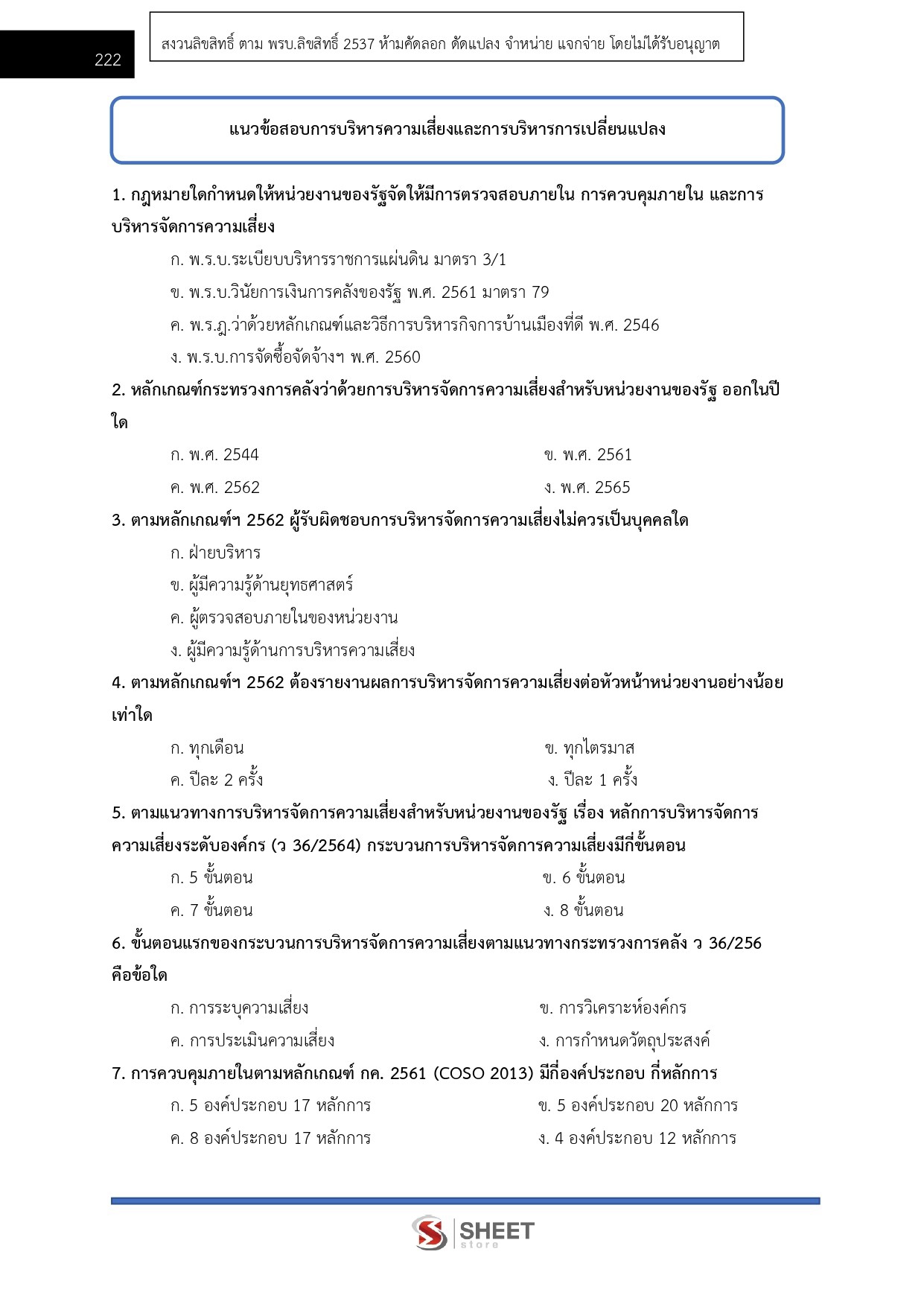 222

สงวนลิขสิทธิ์ ตาม พรบ.ลิขสิทธิ์ 2537 ห้ามคัดลอก ดัดแปลง จำหน่าย แจกจ่าย โดยไม่ได้รับอนุญาต

แนวข้อสอบการบริหารความเสี่ยงและการบริหารการเปลี่ยนแปลง

1. กฎหมายใดกำหนดให้หน่วยงานของรัฐจัดให้มีการตรวจสอบภายใน การควบคุมภายใน และการบริหารจัดการความเสี่ยง

ก. พ.ร.บ.ระเบียบบริหารราชการแผ่นดิน มาตรา 3/1

ข. พ.ร.บ.วินัยการเงินการคลังของรัฐ พ.ศ. 2561 มาตรา 79

ค. พ.ร.ฎ.ว่าด้วยหลักเกณฑ์และวิธีการบริหารกิจการบ้านเมืองที่ดี พ.ศ. 2546

ง. พ.ร.บ.การจัดซื้อจัดจ้างฯ พ.ศ. 2560

2. หลักเกณฑ์กระทรวงการคลังว่าด้วยการบริหารจัดการความเสี่ยงสำหรับหน่วยงานของรัฐ ออกในปีใด

ก. พ.ศ. 2544 ข. พ.ศ. 2561

ค. พ.ศ. 2562 ง. พ.ศ. 2565

3. ตามหลักเกณฑ์ฯ 2562 ผู้รับผิดชอบการบริหารจัดการความเสี่ยงไม่ควรเป็นบุคคลใด

ก. ฝ่ายบริหาร

ข. ผู้มีความรู้ด้านยุทธศาสตร์

ค. ผู้ตรวจสอบภายในของหน่วยงาน

ง. ผู้มีความรู้ด้านการบริหารความเสี่ยง

4. ตามหลักเกณฑ์ฯ 2562 ต้องรายงานผลการบริหารจัดการความเสี่ยงต่อหัวหน้าหน่วยงานอย่างน้อยเท่าใด

ก. ทุกเดือน ข. ทุกไตรมาส

ค. ปีละ 2 ครั้ง ง. ปีละ 1 ครั้ง

5. ตามแนวทางการบริหารจัดการความเสี่ยงสำหรับหน่วยงานของรัฐ เรื่อง หลักการบริหารจัดการความเสี่ยงระดับองค์กร (ว 36/2564) กระบวนการบริหารจัดการความเสี่ยงมีกี่ขั้นตอน

ก. 5 ขั้นตอน ข. 6 ขั้นตอน

ค. 7 ขั้นตอน ง. 8 ขั้นตอน

6. ขั้นตอนแรกของกระบวนการบริหารจัดการความเสี่ยงตามแนวทางกระทรวงการคลัง ว 36/256 คือข้อใด

ก. การระบุความเสี่ยง ข. การวิเคราะห์องค์กร

ค. การประเมินความเสี่ยง ง. การกำหนดวัตถุประสงค์

7. การควบคุมภายในตามหลักเกณฑ์ กค. 2561 (COSO 2013) มีกี่องค์ประกอบ กี่หลักการ

ก. 5 องค์ประกอบ 17 หลักการ ข. 5 องค์ประกอบ 20 หลักการ

ค. 8 องค์ประกอบ 17 หลักการ ง. 4 องค์ประกอบ 12 หลักการ

SHEET
store